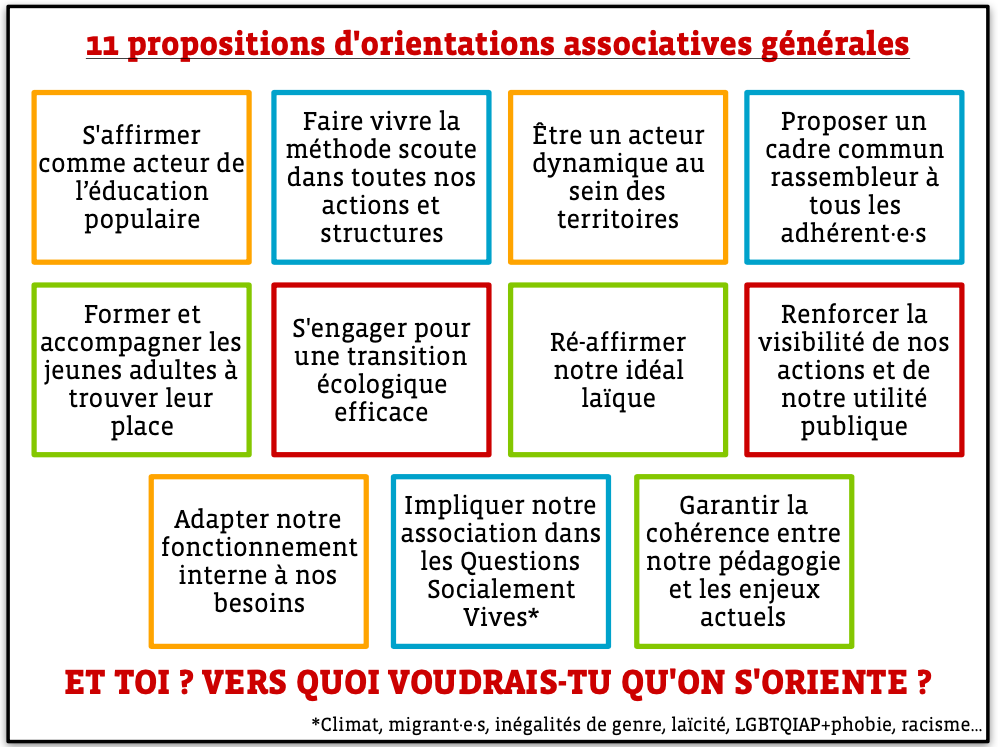 11 propositions d'orientations associatives générales

S'affirmer comme acteur de l'éducation populaire

Faire vivre la méthode scoute dans toutes nos actions et structures

Être un acteur dynamique au sein des territoires

Proposer un cadre commun rassembleur à tous les adhérent·e·s

Former et accompagner les jeunes adultes à trouver leur place

S'engager pour une transition écologique efficace

Ré-affirmer notre idéal laïque

Renforcer la visibilité de nos actions et de notre utilité publique

Adapter notre fonctionnement interne à nos besoins

Impliquer notre association dans les Questions Socialement Vives*

Garantir la cohérence entre notre pédagogie et les enjeux actuels

ET TOI ? VERS QUOI VOUDRAIS-TU QU'ON S'ORIENTE ?

*Climat, migrant·e·s, inégalités de genre, laïcité, LGBTQIAP+phobie, racisme...